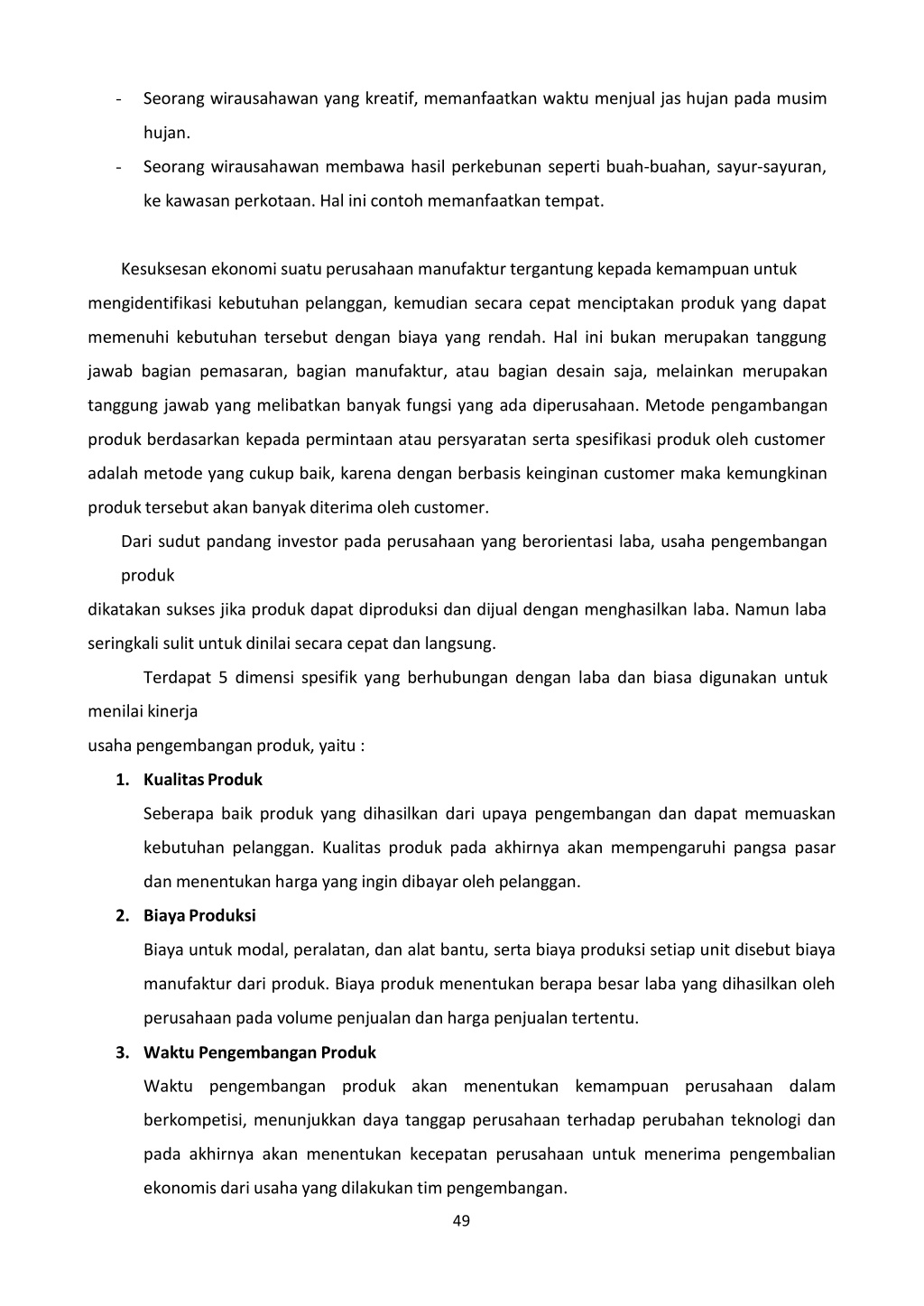 - Seorang wirausahawan yang kreatif, memanfaatkan waktu menjual jas hujan pada musim hujan.
- Seorang wirausahawan membawa hasil perkebunan seperti buah-buahan, sayur-sayuran, ke kawasan perkotaan. Hal ini contoh memanfaatkan tempat.

Kesuksesan ekonomi suatu perusahaan manufaktur tergantung kepada kemampuan untuk mengidentifikasi kebutuhan pelanggan, kemudian secara cepat menciptakan produk yang dapat memenuhi kebutuhan tersebut dengan biaya yang rendah. Hal ini bukan merupakan tanggung jawab bagian pemasaran, bagian manufaktur, atau bagian desain saja, melainkan merupakan tanggung jawab yang melibatkan banyak fungsi yang ada diperusahaan. Metode pengambangan produk berdasarkan kepada permintaan atau persyaratan serta spesifikasi produk oleh customer adalah metode yang cukup baik, karena dengan berbasis keinginan customer maka kemungkinan produk tersebut akan banyak diterima oleh customer.

Dari sudut pandang investor pada perusahaan yang berorientasi laba, usaha pengembangan produk

dikatakan sukses jika produk dapat diproduksi dan dijual dengan menghasilkan laba. Namun laba seringkali sulit untuk dinilai secara cepat dan langsung.

Terdapat 5 dimensi spesifik yang berhubungan dengan laba dan biasa digunakan untuk menilai kinerja

usaha pengembangan produk, yaitu :

1. Kualitas Produk
Seberapa baik produk yang dihasilkan dari upaya pengembangan dan dapat memuaskan kebutuhan pelanggan. Kualitas produk pada akhirnya akan mempengaruhi pangsa pasar dan menentukan harga yang ingin dibayar oleh pelanggan.

2. Biaya Produksi
Biaya untuk modal, peralatan, dan alat bantu, serta biaya produksi setiap unit disebut biaya manufaktur dari produk. Biaya produk menentukan berapa besar laba yang dihasilkan oleh perusahaan pada volume penjualan dan harga penjualan tertentu.

3. Waktu Pengembangan Produk
Waktu pengembangan produk akan menentukan kemampuan perusahaan dalam berkompetisi, menunjukkan daya tanggap perusahaan terhadap perubahan teknologi dan pada akhirnya akan menentukan kecepatan perusahaan untuk menerima pengembalian ekonomis dari usaha yang dilakukan tim pengembangan.

49